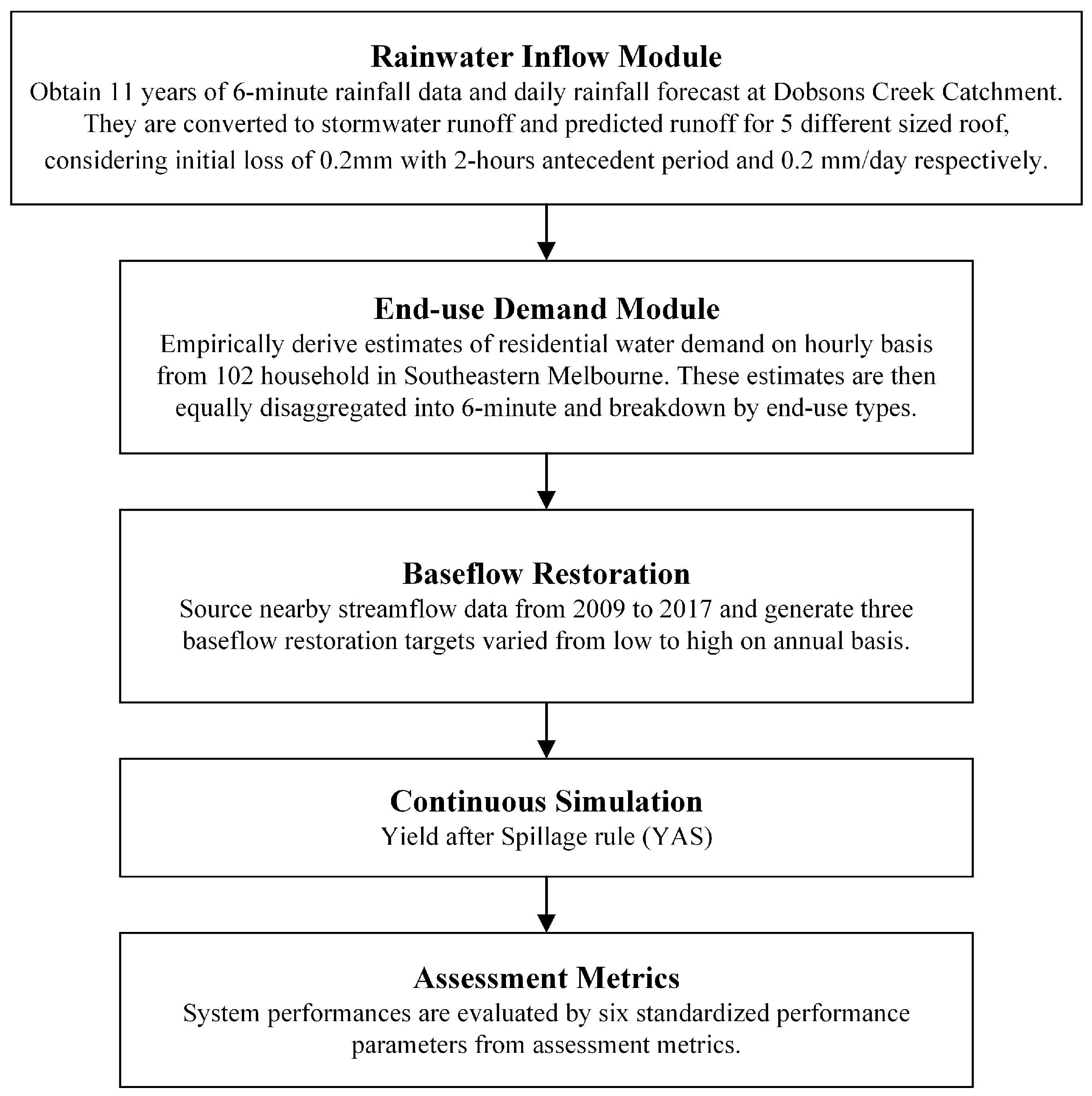 Rainwater Inflow Module
Obtain 11 years of 6-minute rainfall data and daily rainfall forecast at Dobsons Creek Catchment. They are converted to stormwater runoff and predicted runoff for 5 different sized roof, considering initial loss of 0.2mm with 2-hours antecedent period and 0.2 mm/day respectively.

End-use Demand Module
Empirically derive estimates of residential water demand on hourly basis from 102 household in Southeastern Melbourne. These estimates are then equally disaggregated into 6-minute and breakdown by end-use types.

Baseflow Restoration
Source nearby streamflow data from 2009 to 2017 and generate three baseflow restoration targets varied from low to high on annual basis.

Continuous Simulation
Yield after Spillage rule (YAS)

Assessment Metrics
System performances are evaluated by six standardized performance parameters from assessment metrics.